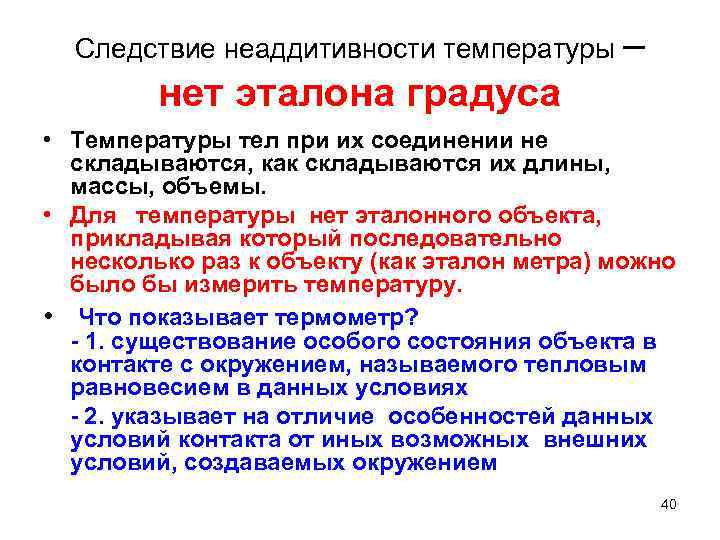 Следствие неаддитивности температуры –

нет эталона градуса

• Температуры тел при их соединении не складываются, как складываются их длины, массы, объемы.

• Для температуры нет эталонного объекта, прикладывая который последовательно несколько раз к объекту (как эталон метра) можно было бы измерить температуру.

• Что показывает термометр?
- 1. существование особого состояния объекта в контакте с окружением, называемого тепловым равновесием в данных условиях
- 2. указывает на отличие особенностей данных условий контакта от иных возможных внешних условий, создаваемых окружением

40